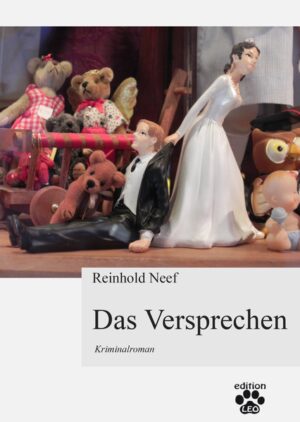 Reinhold Neef

Das Versprechen

Kriminalroman

edition

LEO